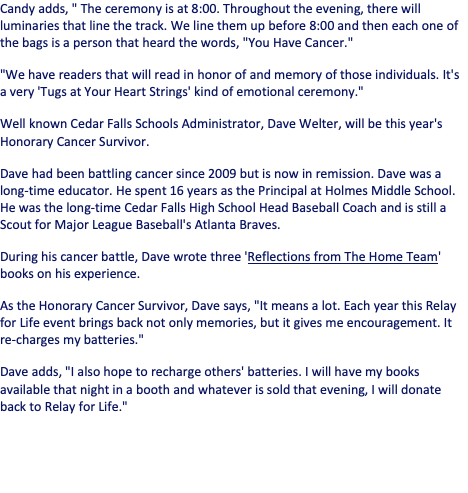 Candy adds, " The ceremony is at 8:00. Throughout the evening, there will luminaries that line the track. We line them up before 8:00 and then each one of the bags is a person that heard the words, "You Have Cancer."

"We have readers that will read in honor of and memory of those individuals. It's a very 'Tugs at Your Heart Strings' kind of emotional ceremony."

Well known Cedar Falls Schools Administrator, Dave Welter, will be this year's Honorary Cancer Survivor.

Dave had been battling cancer since 2009 but is now in remission. Dave was a long-time educator. He spent 16 years as the Principal at Holmes Middle School. He was the long-time Cedar Falls High School Head Baseball Coach and is still a Scout for Major League Baseball's Atlanta Braves.

During his cancer battle, Dave wrote three 'Reflections from The Home Team' books on his experience.

As the Honorary Cancer Survivor, Dave says, "It means a lot. Each year this Relay for Life event brings back not only memories, but it gives me encouragement. It re-charges my batteries."

Dave adds, "I also hope to recharge others' batteries. I will have my books available that night in a booth and whatever is sold that evening, I will donate back to Relay for Life."